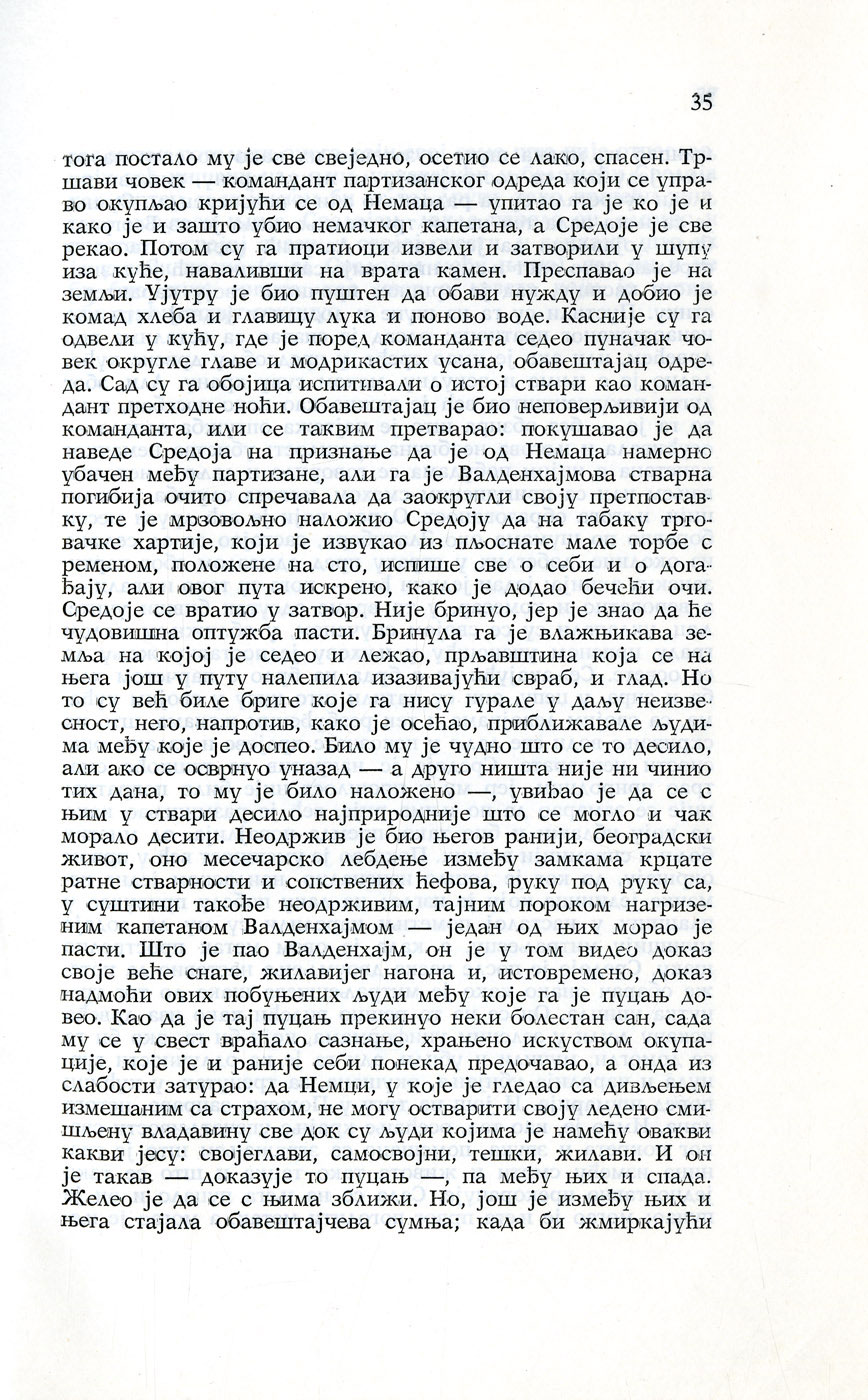 35

тога постало му је све свеједно, осетио се лако, спасен. Тршави човек — командант партизанског одреда који се управо окупљао кријући се од Немаца — упитао га је ко је и како је и зашто убио немачког капетана, а Средоје је све рекао. Потом су га пратиоци извели и затворили у шупу иза куће, наваливши на врата камен. Преспавао је на земљи. Ујутру је био пуштен да обави нужду и добио је комад хлеба и главицу лука и поново воде. Касније су га одвели у кућу, где је поред команданта седео пуначак човек округле главе и модрикастих усана, обавештајац одреда. Сад су га обојица испитивали о истој ствари као командант претходне ноћи. Обавештајац је био неповерљивији од команданта, или се таквим претварао: покушавао је да наведе Средоја на признање да је од Немаца намерно убачен међу партизане, али га је Валденхајмова стварна погибија очито спречавала да заокругли своју претпоставку, те је мрзовољно наложио Средоју да на табаку трговачке хартије, који је извукао из пљоснате мале торбе с ременом, положене на сто, испише све о себи и о догађају, али овог пута искрено, како је додао бечећи очи. Средоје се вратио у затвор. Није бринуо, јер је знао да ће чудовишна оптужба пасти. Бринула га је влажњикава земља на којој је седео и лежао, прљавштина која се на њега још у путу налепила изазивајући свраб, и глад. Но то су већ биле бриге које га нису гурале у даљу неизвесност, него, напротив, како је осећао, приближавале људима међу које је доспео. Било му је чудно што се то десило, али ако се осврнуо уназад — а друго ништа није ни чинио тих дана, то му је било наложено —, увиђао је да се с њим у ствари десило најприродније што се могло и чак морало десити. Неодржив је био његов ранији, београдски живот, оно месечарско лебдење између замкама крцате ратне стварности и сопствених ћефова, руку под руку са, у суштини такође неодрживим, тајним пороком нагризеним капетаном Валденхајмом — један од њих морао је пасти. Што је пао Валденхајм, он је у том видео доказ своје веће снаге, жилавијег нагона и, истовремено, доказ надмоћи ових побуњених људи међу које га је пуцањ довео. Као да је тај пуцањ прекинуо неки болестан сан, сада му се у свест враћало сазнање, храњено искуством окупације, које је и раније себи понекад предочавао, а онда из слабости затурао: да Немци, у које је гледао са дивљењем измешаним са страхом, не могу остварити своју ледено смишљену владавину све док су људи којима је намећу овакви какви јесу: својеглави, самосвојни, тешки, жилави. И он је такав — доказује то пуцањ —, па међу њих и спада. Желео је да се с њима зближи. Но, још је између њих и њега стајала обавештајчева сумња; када би жмиркајући